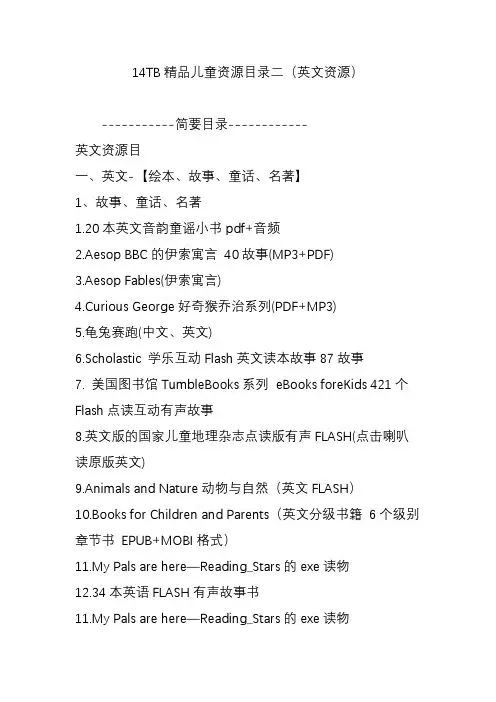 14TB 精品儿童资源目录二（英文资源）

-----------简要目录------------

英文资源目

一、英文-【绘本、故事、童话、名著】

1、故事、童话、名著

1.20 本英文音韵童谣小书 pdf+音频

2.Aesop BBC 的伊索寓言 40 故事(MP3+PDF)

3.Aesop Fables(伊索寓言)

4.Curious George 好奇猴乔治系列(PDF+MP3)

5.龟兔赛跑(中文、英文)

6.Scholastic 学乐互动 Flash 英文读本故事 87 故事

7. 美国图书馆 TumbleBooks 系列 eBooks foreKids 421 个 Flash 点读互动有声故事

8.英文版的国家儿童地理杂志点读版有声 FLASH(点击喇叭读原版英文)

9.Animals and Nature 动物与自然（英文 FLASH）

10.Books for Children and Parents（英文分级书籍 6 个级别章节书 EPUB+MOBI 格式）

11.My Pals are here—Reading_Stars 的 exe 读物

12.34 本英语 FLASH 有声故事书

11.My Pals are here—Reading_Stars 的 exe 读物